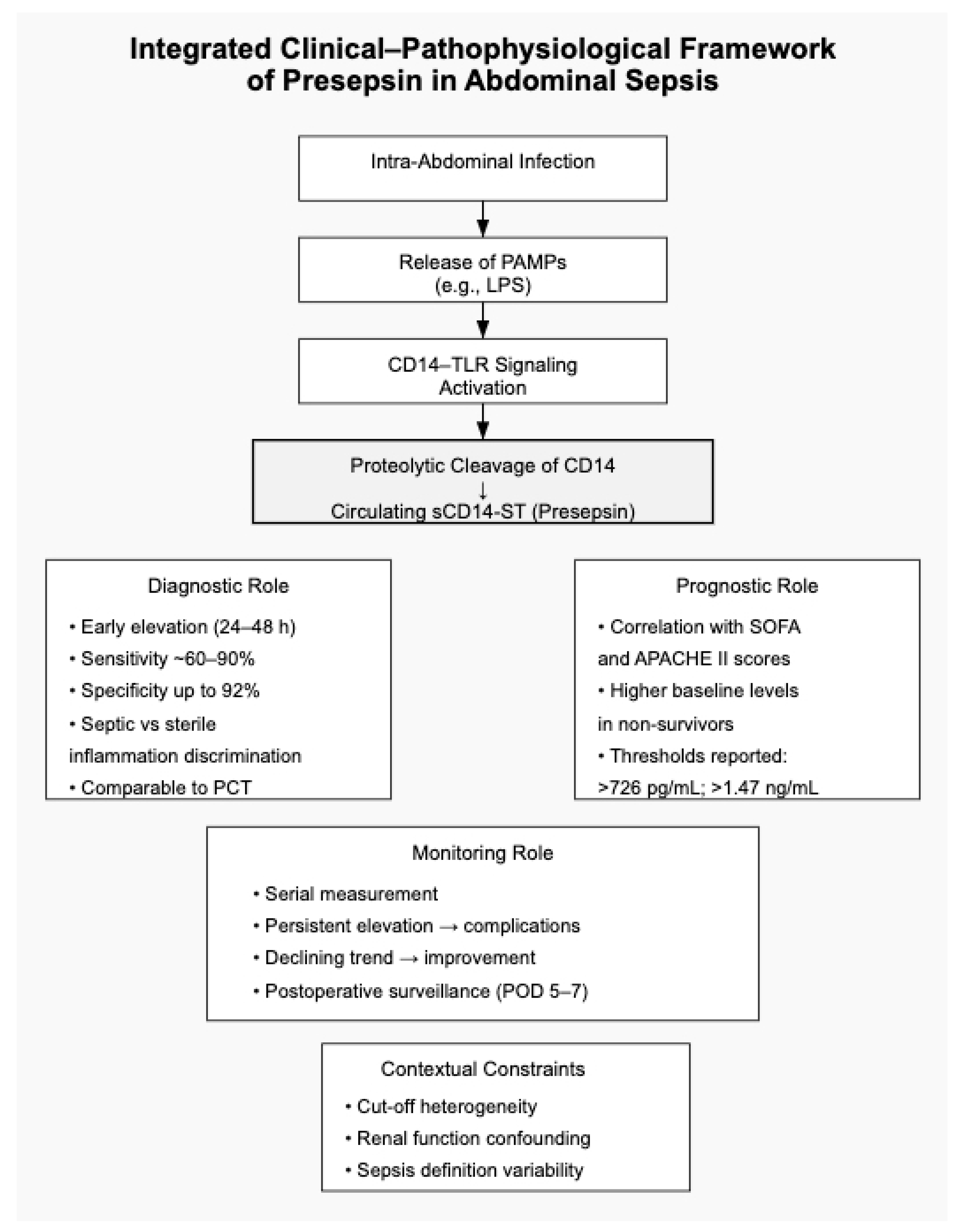 Integrated Clinical–Pathophysiological Framework of Presepsin in Abdominal Sepsis

Intra-Abdominal Infection

Release of PAMPs (e.g., LPS)

CD14–TLR Signaling Activation

Proteolytic Cleavage of CD14
↓
Circulating sCD14-ST (Presepsin)

Diagnostic Role
• Early elevation (24–48 h)
• Sensitivity ~60–90%
• Specificity up to 92%
• Septic vs sterile inflammation discrimination
• Comparable to PCT

Prognostic Role
• Correlation with SOFA and APACHE II scores
• Higher baseline levels in non-survivors
• Thresholds reported: >726 pg/mL; >1.47 ng/mL

Monitoring Role
• Serial measurement
• Persistent elevation → complications
• Declining trend → improvement
• Postoperative surveillance (POD 5–7)

Contextual Constraints
• Cut-off heterogeneity
• Renal function confounding
• Sepsis definition variability